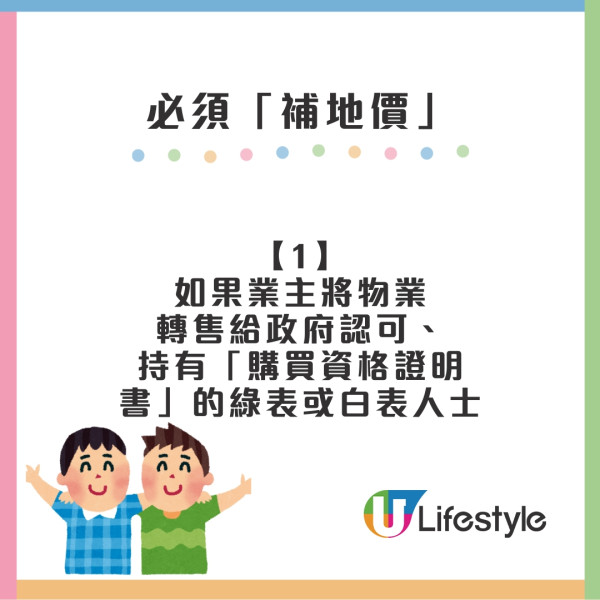 必須「補地價」

【1】
如果業主將物業轉售給政府認可、持有「購買資格證明書」的綠表或白表人士

U Lifestyle